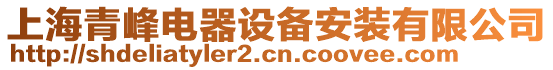 上海青峰电器设备安装有限公司
http://shdeliatyler2.cn.coovee.com